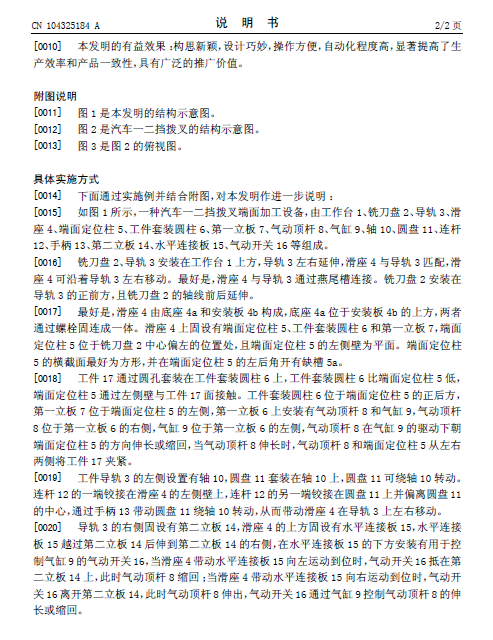 CN 104325184 A　　说　明　书　　2/2 页

[0010]　本发明的有益效果：构思新颖，设计巧妙，操作方便，自动化程度高，显著提高了生产效率和产品一致性，具有广泛的推广价值。

附图说明

[0011]　图 1 是本发明的结构示意图。

[0012]　图 2 是汽车一二挡拨叉的结构示意图。

[0013]　图 3 是图 2 的俯视图。

具体实施方式

[0014]　下面通过实施例并结合附图，对本发明作进一步说明：

[0015]　如图 1 所示，一种汽车一二挡拨叉端面加工设备，由工作台 1、铣刀盘 2、导轨 3、滑座 4、端面定位柱 5、工件套装圆柱 6、第一立板 7、气动顶杆 8、气缸 9、轴 10、圆盘 11、连杆 12、手柄 13、第二立板 14、水平连接板 15、气动开关 16 等组成。

[0016]　铣刀盘 2、导轨 3 安装在工作台 1 上方，导轨 3 左右延伸，滑座 4 与导轨 3 匹配，滑座 4 可沿着导轨 3 左右移动。最好是，滑座 4 与导轨 3 通过燕尾槽连接。铣刀盘 2 安装在导轨 3 的正前方，且铣刀盘 2 的轴线前后延伸。

[0017]　最好是，滑座 4 由底座 4a 和安装板 4b 构成，底座 4a 位于安装板 4b 的上方，两者通过螺栓固连成一体。滑座 4 上固设有端面定位柱 5、工件套装圆柱 6 和第一立板 7，端面定位柱 5 位于铣刀盘 2 中心偏左的位置处，且端面定位柱 5 的左侧壁为平面。端面定位柱 5 的横截面最好为方形，并在端面定位柱 5 的左后角开有缺槽 5a。

[0018]　工件 17 通过圆孔套装在工件套装圆柱 6 上，工件套装圆柱 6 比端面定位柱 5 低，端面定位柱 5 通过左侧壁与工件 17 面接触。工件套装圆柱 6 位于端面定位柱 5 的正后方，第一立板 7 位于端面定位柱 5 的左侧，第一立板 6 上安装有气动顶杆 8 和气缸 9，气动顶杆 8 位于第一立板 6 的右侧，气缸 9 位于第一立板 6 的左侧，气动顶杆 8 在气缸 9 的驱动下朝端面定位柱 5 的方向伸长或缩回，当气动顶杆 8 伸长时，气动顶杆 8 和端面定位柱 5 从左右两侧将工件 17 夹紧。

[0019]　工件导轨 3 的左侧设置有轴 10，圆盘 11 套装在轴 10 上，圆盘 11 可绕轴 10 转动。连杆 12 的一端铰接在滑座 4 的左侧壁上，连杆 12 的另一端铰接在圆盘 11 上并偏离圆盘 11 的中心，通过手柄 13 带动圆盘 11 绕轴 10 转动，从而带动滑座 4 在导轨 3 上左右移动。

[0020]　导轨 3 的右侧固设有第二立板 14，滑座 4 的上方固设有水平连接板 15，水平连接板 15 越过第二立板 14 后伸到第二立板 14 的右侧，在水平连接板 15 的下方安装有用于控制气缸 9 的气动开关 16，当滑座 4 带动水平连接板 15 向左运动到位时，气动开关 16 抵在第二立板 14 上，此时气动顶杆 8 缩回；当滑座 4 带动水平连接板 15 向右运动到位时，气动开关 16 离开第二立板 14，此时气动顶杆 8 伸出，气动开关 16 通过气缸 9 控制气动顶杆 8 的伸长或缩回。